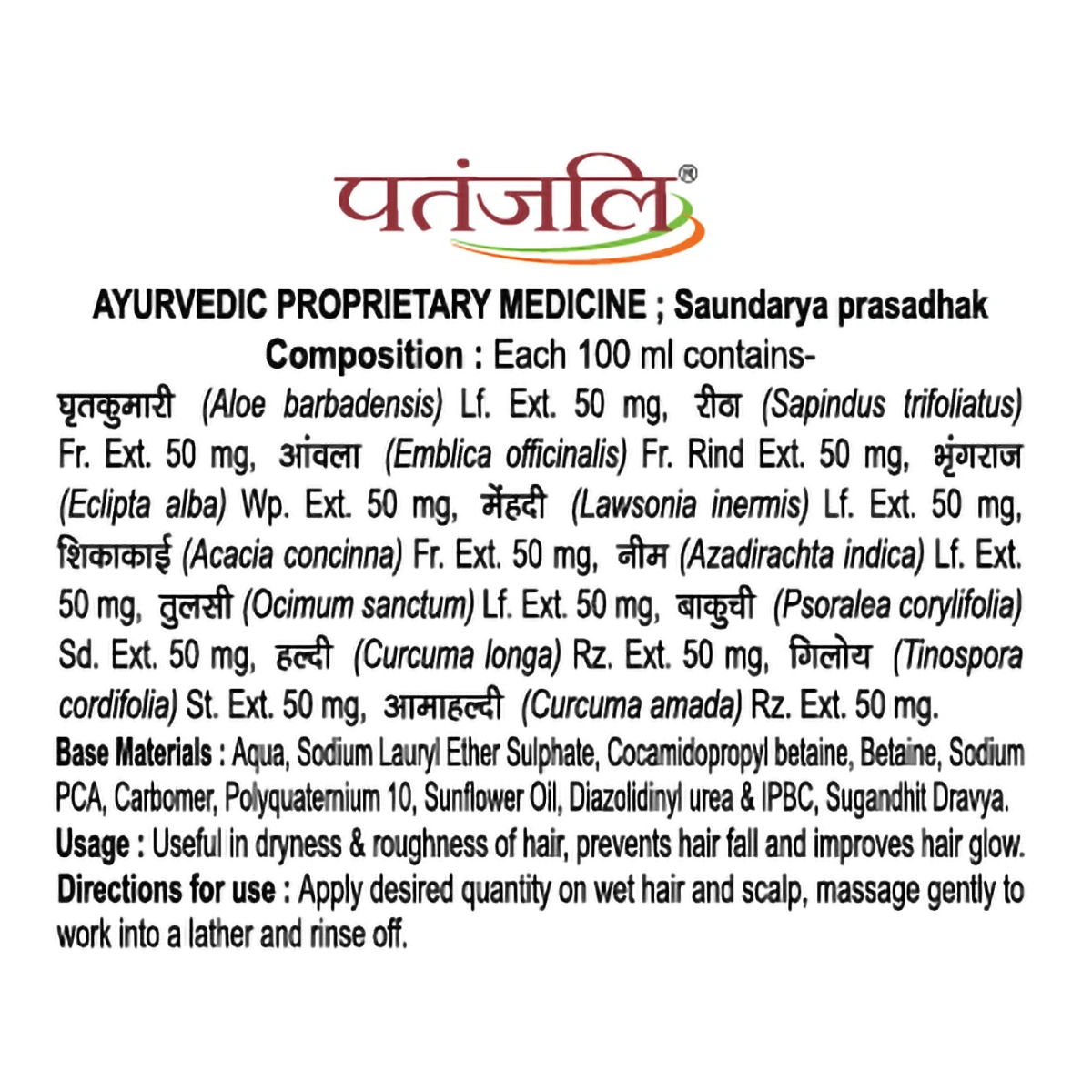 पतंजलि®

AYURVEDIC PROPRIETARY MEDICINE ; Saundarya prasadhak

Composition : Each 100 ml contains-

घृतकुमारी (Aloe barbadensis) Lf. Ext. 50 mg, रीठा (Sapindus trifoliatus) Fr. Ext. 50 mg, आंवला (Emblica officinalis) Fr. Rind Ext. 50 mg, भृंगराज (Eclipta alba) Wp. Ext. 50 mg, मेंहदी (Lawsonia inermis) Lf. Ext. 50 mg, शिकाकाई (Acacia concinna) Fr. Ext. 50 mg, नीम (Azadirachta indica) Lf. Ext. 50 mg, तुलसी (Ocimum sanctum) Lf. Ext. 50 mg, बाकुची (Psoralea corylifolia) Sd. Ext. 50 mg, हल्दी (Curcuma longa) Rz. Ext. 50 mg, गिलोय (Tinospora cordifolia) St. Ext. 50 mg, आमाहल्दी (Curcuma amada) Rz. Ext. 50 mg.

Base Materials : Aqua, Sodium Lauryl Ether Sulphate, Cocamidopropyl betaine, Betaine, Sodium PCA, Carbomer, Polyquaternium 10, Sunflower Oil, Diazolidinyl urea & IPBC, Sugandhit Dravya.

Usage : Useful in dryness & roughness of hair, prevents hair fall and improves hair glow.

Directions for use : Apply desired quantity on wet hair and scalp, massage gently to work into a lather and rinse off.